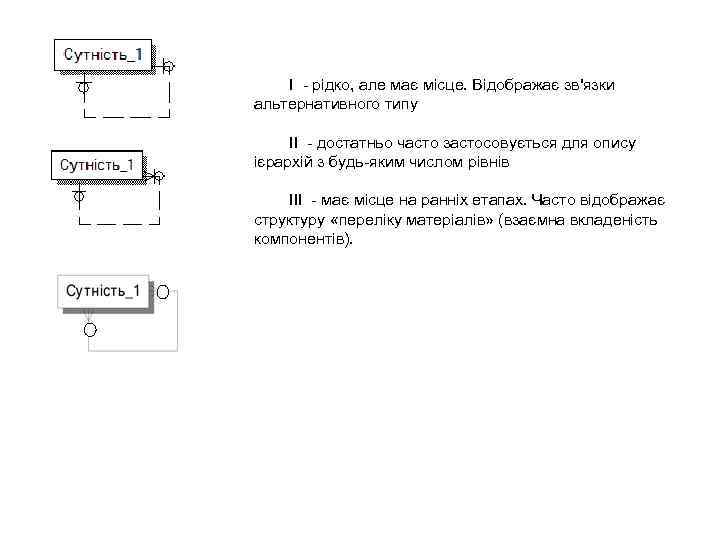 Сутність_1

Сутність_1

Сутність_1

I - рідко, але має місце. Відображає зв'язки альтернативного типу

II - достатньо часто застосовується для опису ієрархій з будь-яким числом рівнів

III - має місце на ранніх етапах. Часто відображає структуру «переліку матеріалів» (взаємна вкладеність компонентів).